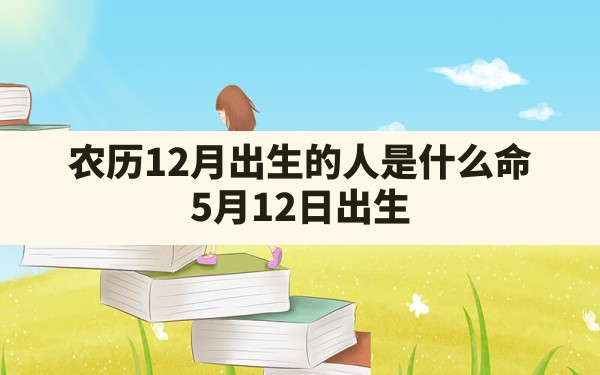 农历12月出生的人是什么命
5月12日出生